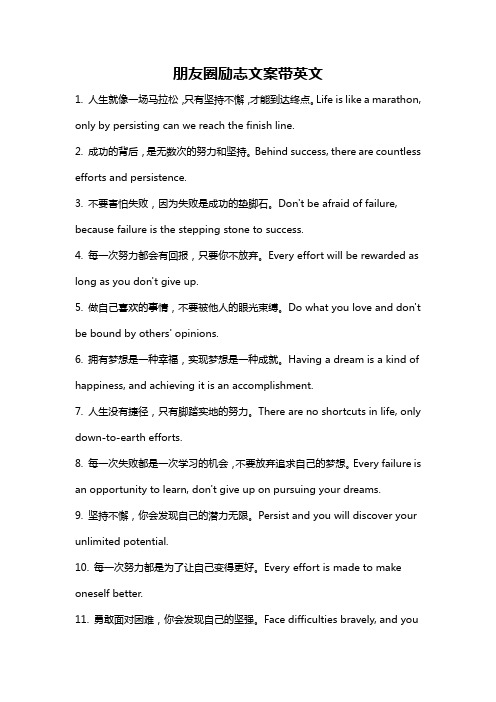 朋友圈励志文案带英文

1. 人生就像一场马拉松，只有坚持不懈，才能到达终点。Life is like a marathon, only by persisting can we reach the finish line.

2. 成功的背后，是无数次的努力和坚持。Behind success, there are countless efforts and persistence.

3. 不要害怕失败，因为失败是成功的垫脚石。Don't be afraid of failure, because failure is the stepping stone to success.

4. 每一次努力都会有回报，只要你不放弃。Every effort will be rewarded as long as you don't give up.

5. 做自己喜欢的事情，不要被他人的眼光束缚。Do what you love and don't be bound by others' opinions.

6. 拥有梦想是一种幸福，实现梦想是一种成就。Having a dream is a kind of happiness, and achieving it is an accomplishment.

7. 人生没有捷径，只有脚踏实地的努力。There are no shortcuts in life, only down-to-earth efforts.

8. 每一次失败都是一次学习的机会，不要放弃追求自己的梦想。Every failure is an opportunity to learn, don't give up on pursuing your dreams.

9. 坚持不懈，你会发现自己的潜力无限。Persist and you will discover your unlimited potential.

10. 每一次努力都是为了让自己变得更好。Every effort is made to make oneself better.

11. 勇敢面对困难，你会发现自己的坚强。Face difficulties bravely, and you